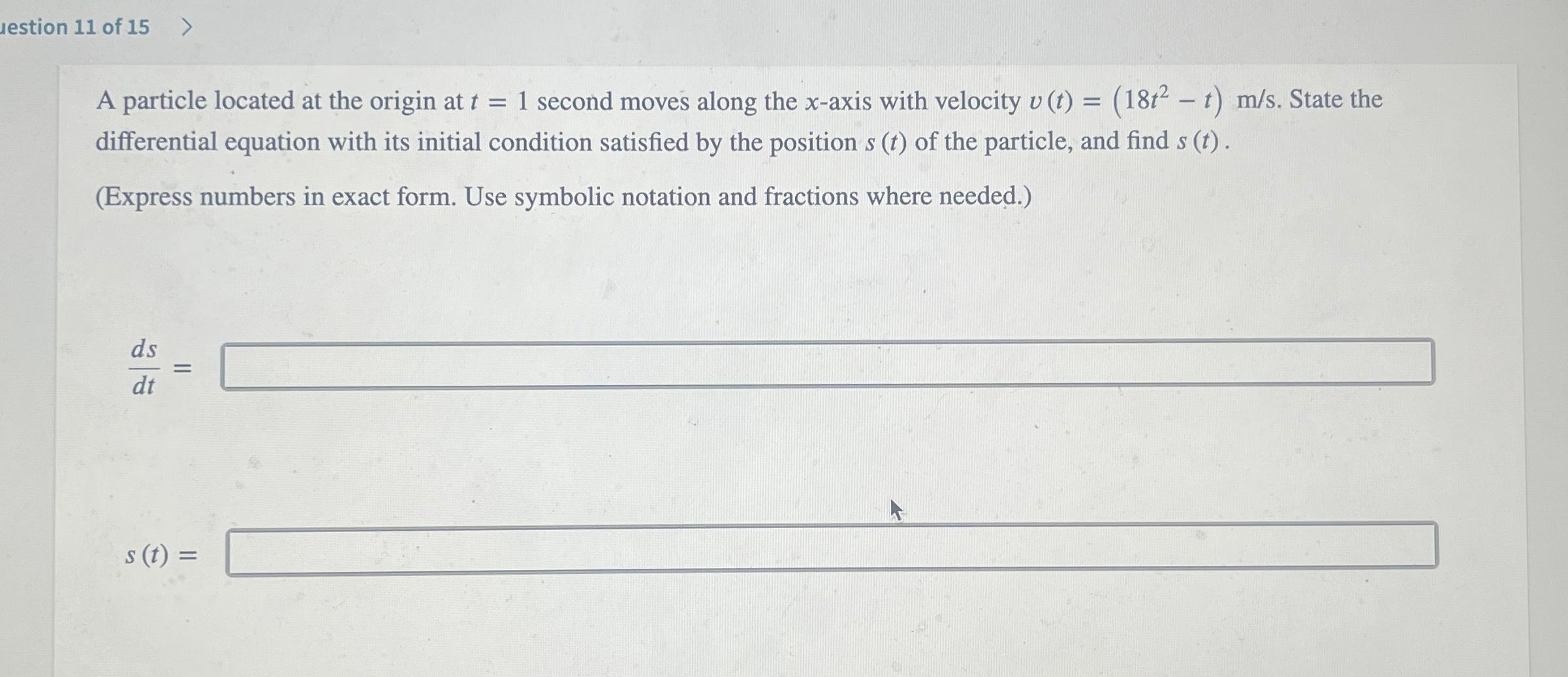 uestion 11 of 15 >

A particle located at the origin at $t = 1$ second moves along the $x$-axis with velocity $v(t) = (18t^2 - t)$ m/s. State the differential equation with its initial condition satisfied by the position $s(t)$ of the particle, and find $s(t)$.

(Express numbers in exact form. Use symbolic notation and fractions where needed.)

$\frac{ds}{dt} =$

$s(t) =$